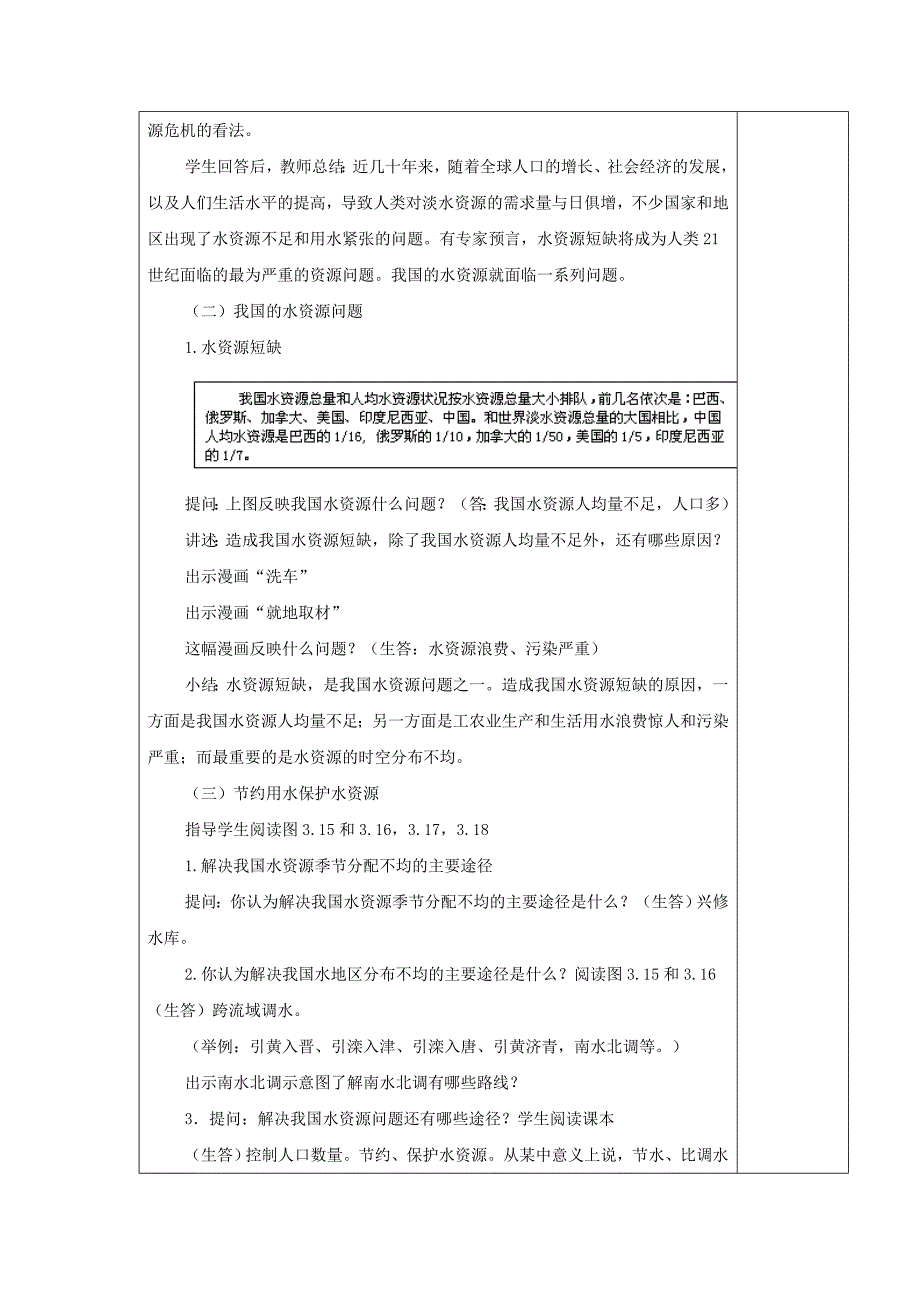 源危机的看法。

学生回答后，教师总结：近几十年来，随着全球人口的增长、社会经济的发展，以及人们生活水平的提高，导致人类对淡水资源的需求量与日俱增，不少国家和地区出现了水资源不足和用水紧张的问题。有专家预言，水资源短缺将成为人类21世纪面临的最为严重的资源问题。我国的水资源就面临一系列问题。

（二）我国的水资源问题

1.水资源短缺

我国水资源总量和人均水资源状况按水资源总量大小排队，前几名依次是：巴西、俄罗斯、加拿大、美国、印度尼西亚、中国。和世界淡水资源总量的大国相比，中国人均水资源是巴西的1/16，俄罗斯的1/10，加拿大的1/50，美国的1/5，印度尼西亚的1/7。

提问：上图反映我国水资源什么问题？（答：我国水资源人均量不足，人口多）

讲述：造成我国水资源短缺，除了我国水资源人均量不足外，还有哪些原因？

出示漫画“洗车”

出示漫画“就地取材”

这幅漫画反映什么问题？（生答：水资源浪费、污染严重）

小结：水资源短缺，是我国水资源问题之一。造成我国水资源短缺的原因，一方面是我国水资源人均量不足；另一方面是工农业生产和生活用水浪费惊人和污染严重；而最重要的是水资源的时空分布不均。

（三）节约用水保护水资源

指导学生阅读图3.15和3.16，3.17，3.18

1.解决我国水资源季节分配不均的主要途径

提问：你认为解决我国水资源季节分配不均的主要途径是什么？（生答）兴修水库。

2.你认为解决我国水地区分布不均的主要途径是什么？阅读图3.15和3.16（生答）跨流域调水。

（举例：引黄入晋、引滦入津、引滦入唐、引黄济青，南水北调等。）

出示南水北调示意图了解南水北调有哪些路线？

3．提问：解决我国水资源问题还有哪些途径？学生阅读课本

（生答）控制人口数量。节约、保护水资源。从某中意义上说，节水、比调水